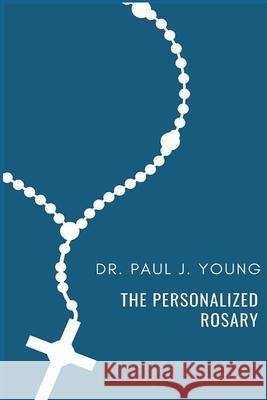 DR. PAUL J. YOUNG

THE PERSONALIZED ROSARY

Kraina Książek